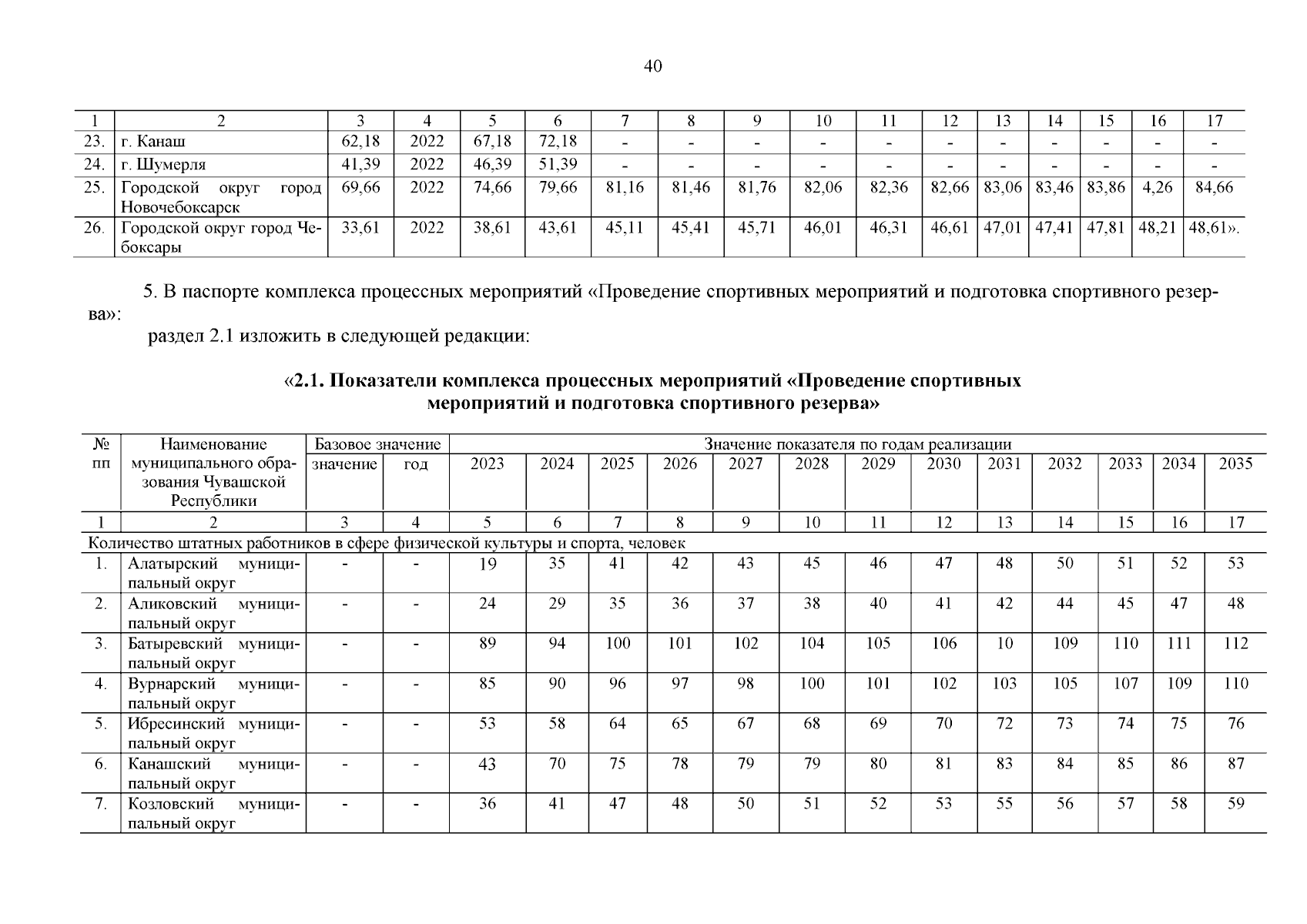 40

| 1 | 2 | 3 | 4 | 5 | 6 | 7 | 8 | 9 | 10 | 11 | 12 | 13 | 14 | 15 | 16 | 17 |
|---|---|---|---|---|---|---|---|---|---|---|---|---|---|---|---|---|
| 23. | г. Канаш | 62,18 | 2022 | 67,18 | 72,18 | - | - | - | - | - | - | - | - | - | - | - |
| 24. | г. Шумерля | 41,39 | 2022 | 46,39 | 51,39 | - | - | - | - | - | - | - | - | - | - | - |
| 25. | Городской округ город Новочебоксарск | 69,66 | 2022 | 74,66 | 79,66 | 81,16 | 81,46 | 81,76 | 82,06 | 82,36 | 82,66 | 83,06 | 83,46 | 83,86 | 4,26 | 84,66 |
| 26. | Городской округ город Чебоксары | 33,61 | 2022 | 38,61 | 43,61 | 45,11 | 45,41 | 45,71 | 46,01 | 46,31 | 46,61 | 47,01 | 47,41 | 47,81 | 48,21 | 48,61». |

5. В паспорте комплекса процессных мероприятий «Проведение спортивных мероприятий и подготовка спортивного резерва»:

раздел 2.1 изложить в следующей редакции:

«2.1. Показатели комплекса процессных мероприятий «Проведение спортивных мероприятий и подготовка спортивного резерва»

| № пп | Наименование муниципального образования Чувашской Республики | Базовое значение: значение | Базовое значение: год | Значение показателя по годам реализации: 2023 | 2024 | 2025 | 2026 | 2027 | 2028 | 2029 | 2030 | 2031 | 2032 | 2033 | 2034 | 2035 |
|---|---|---|---|---|---|---|---|---|---|---|---|---|---|---|---|---|
| 1 | 2 | 3 | 4 | 5 | 6 | 7 | 8 | 9 | 10 | 11 | 12 | 13 | 14 | 15 | 16 | 17 |
| Количество штатных работников в сфере физической культуры и спорта, человек | | | | | | | | | | | | | | | | |
| 1. | Алатырский муниципальный округ | - | - | 19 | 35 | 41 | 42 | 43 | 45 | 46 | 47 | 48 | 50 | 51 | 52 | 53 |
| 2. | Аликовский муниципальный округ | - | - | 24 | 29 | 35 | 36 | 37 | 38 | 40 | 41 | 42 | 44 | 45 | 47 | 48 |
| 3. | Батыревский муниципальный округ | - | - | 89 | 94 | 100 | 101 | 102 | 104 | 105 | 106 | 10 | 109 | 110 | 111 | 112 |
| 4. | Вурнарский муниципальный округ | - | - | 85 | 90 | 96 | 97 | 98 | 100 | 101 | 102 | 103 | 105 | 107 | 109 | 110 |
| 5. | Ибресинский муниципальный округ | - | - | 53 | 58 | 64 | 65 | 67 | 68 | 69 | 70 | 72 | 73 | 74 | 75 | 76 |
| 6. | Канашский муниципальный округ | - | - | 43 | 70 | 75 | 78 | 79 | 79 | 80 | 81 | 83 | 84 | 85 | 86 | 87 |
| 7. | Козловский муниципальный округ | - | - | 36 | 41 | 47 | 48 | 50 | 51 | 52 | 53 | 55 | 56 | 57 | 58 | 59 |